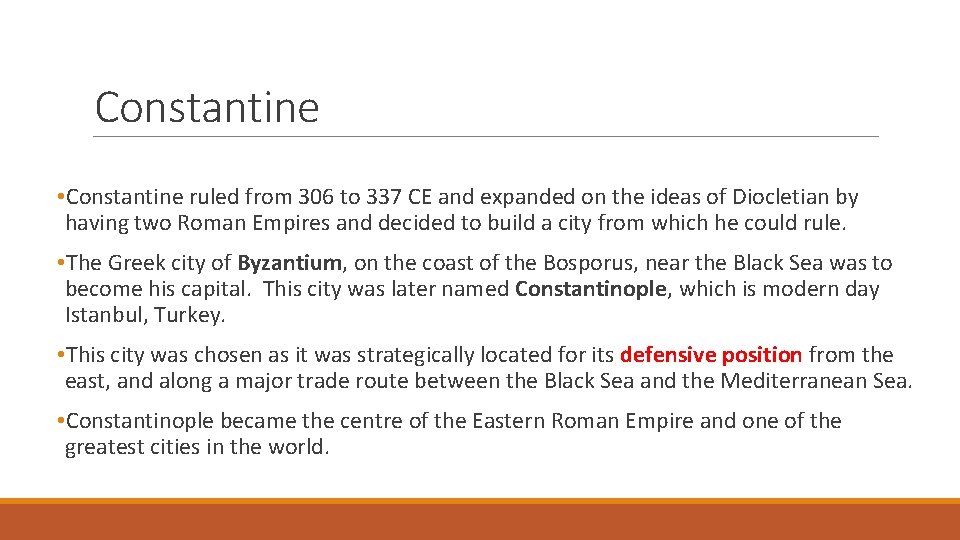 Constantine

• Constantine ruled from 306 to 337 CE and expanded on the ideas of Diocletian by having two Roman Empires and decided to build a city from which he could rule.

• The Greek city of Byzantium, on the coast of the Bosporus, near the Black Sea was to become his capital. This city was later named Constantinople, which is modern day Istanbul, Turkey.

• This city was chosen as it was strategically located for its defensive position from the east, and along a major trade route between the Black Sea and the Mediterranean Sea.

• Constantinople became the centre of the Eastern Roman Empire and one of the greatest cities in the world.